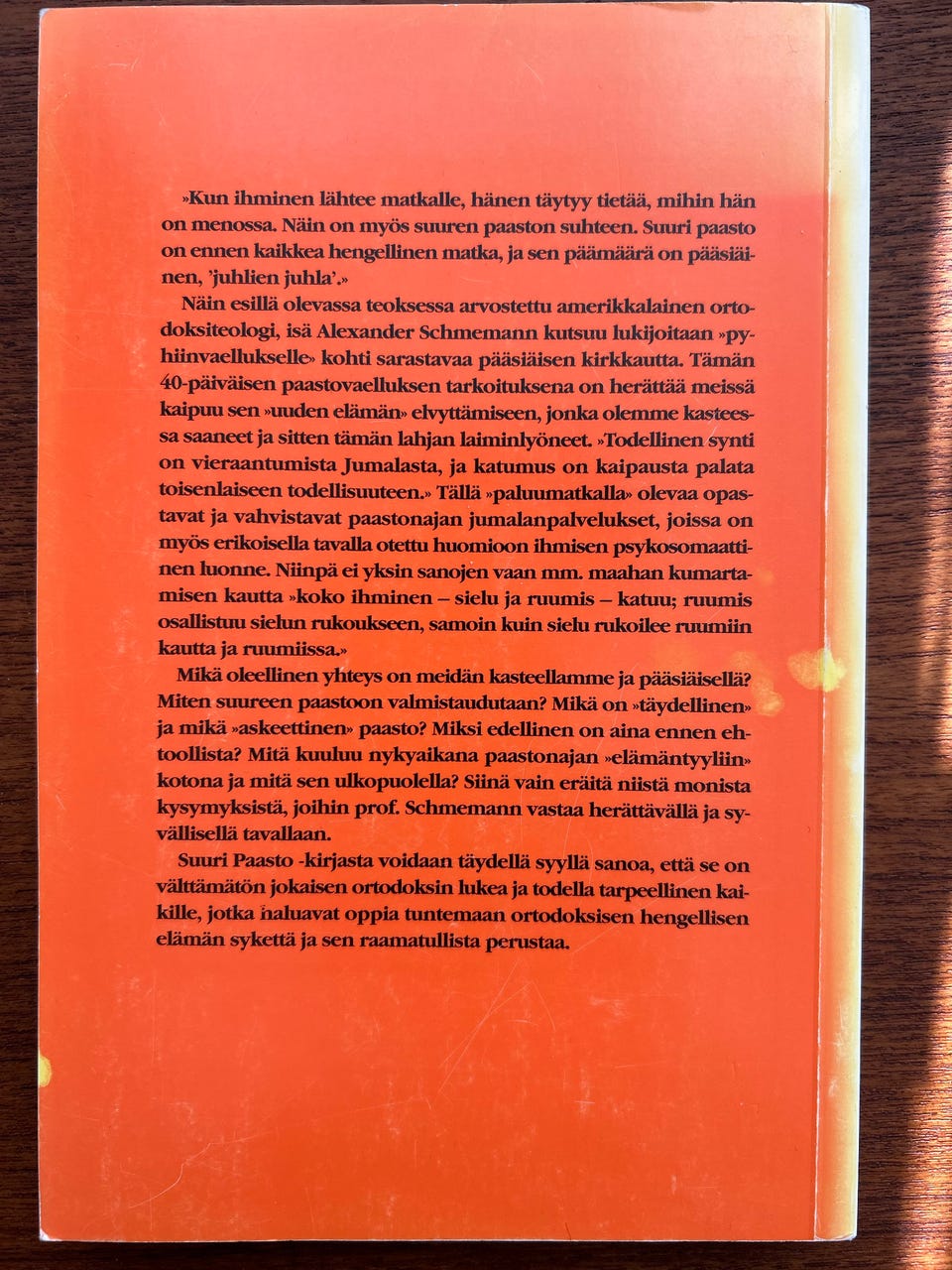 »Kun ihminen lähtee matkalle, hänen täytyy tietää, mihin hän on menossa. Näin on myös suuren paaston suhteen. Suuri paasto on ennen kaikkea hengellinen matka, ja sen päämäärä on pääsiäinen, 'juhlien juhla'.»

Näin esillä olevassa teoksessa arvostettu amerikkalainen ortodoksiteologi, isä Alexander Schmemann kutsuu lukijoitaan »pyhiinvaellukselle» kohti sarastavaa pääsiäisen kirkkautta. Tämän 40-päiväisen paastovaelluksen tarkoituksena on herättää meissä kaipuu sen »uuden elämän» elvyttämiseen, jonka olemme kasteessa saaneet ja sitten tämän lahjan laiminlyöneet. »Todellinen synti on vieraantumista Jumalasta, ja katumus on kaipausta palata toisenlaiseen todellisuuteen.» Tällä »paluumatkalla» olevaa opastavat ja vahvistavat paastonajan jumalanpalvelukset, joissa on myös erikoisella tavalla otettu huomioon ihmisen psykosomaattinen luonne. Niinpä ei yksin sanojen vaan mm. maahan kumartamisen kautta »koko ihminen – sielu ja ruumis – katuu; ruumis osallistuu sielun rukoukseen, samoin kuin sielu rukoilee ruumiin kautta ja ruumiissa.»

Mikä oleellinen yhteys on meidän kasteellamme ja pääsiäisellä? Miten suureen paastoon valmistaudutaan? Mikä on »täydellinen» ja mikä »askeettinen» paasto? Miksi edellinen on aina ennen ehtoollista? Mitä kuuluu nykyaikana paastonajan »elämäntyyliin» kotona ja mitä sen ulkopuolella? Siinä vain eräitä niistä monista kysymyksistä, joihin prof. Schmemann vastaa herättävällä ja syvällisellä tavallaan.

Suuri Paasto -kirjasta voidaan täydellä syyllä sanoa, että se on välttämätön jokaisen ortodoksin lukea ja todella tarpeellinen kaikille, jotka haluavat oppia tuntemaan ortodoksisen hengellisen elämän sykettä ja sen raamatullista perustaa.